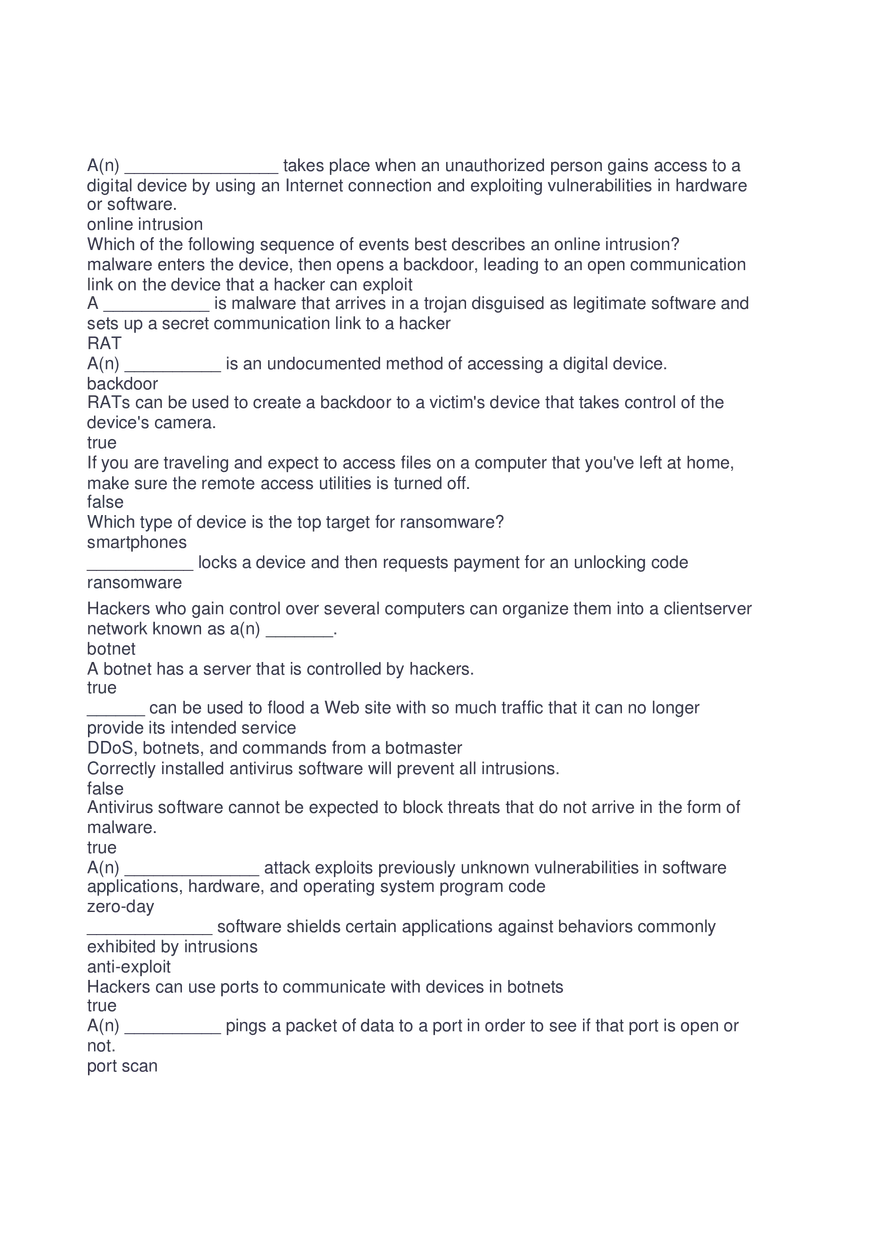 A(n) ________________ takes place when an unauthorized person gains access to a digital device by using an Internet connection and exploiting vulnerabilities in hardware or software.
online intrusion
Which of the following sequence of events best describes an online intrusion?
malware enters the device, then opens a backdoor, leading to an open communication link on the device that a hacker can exploit
A ___________ is malware that arrives in a trojan disguised as legitimate software and sets up a secret communication link to a hacker
RAT
A(n) __________ is an undocumented method of accessing a digital device.
backdoor
RATs can be used to create a backdoor to a victim's device that takes control of the device's camera.
true
If you are traveling and expect to access files on a computer that you've left at home, make sure the remote access utilities is turned off.
false
Which type of device is the top target for ransomware?
smartphones
___________ locks a device and then requests payment for an unlocking code
ransomware

Hackers who gain control over several computers can organize them into a clientserver network known as a(n) _______.
botnet
A botnet has a server that is controlled by hackers.
true
______ can be used to flood a Web site with so much traffic that it can no longer provide its intended service
DDoS, botnets, and commands from a botmaster
Correctly installed antivirus software will prevent all intrusions.
false
Antivirus software cannot be expected to block threats that do not arrive in the form of malware.
true
A(n) ______________ attack exploits previously unknown vulnerabilities in software applications, hardware, and operating system program code
zero-day
_____________ software shields certain applications against behaviors commonly exhibited by intrusions
anti-exploit
Hackers can use ports to communicate with devices in botnets
true
A(n) __________ pings a packet of data to a port in order to see if that port is open or not.
port scan